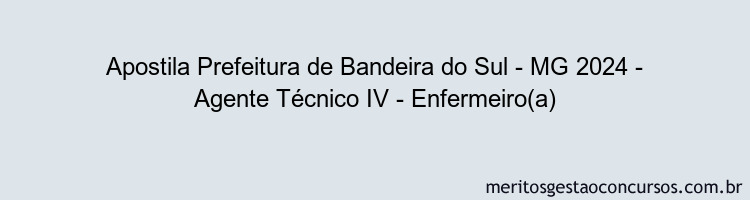 Apostila Prefeitura de Bandeira do Sul - MG 2024 - Agente Técnico IV - Enfermeiro(a)

meritosgestaoconcursos.com.br